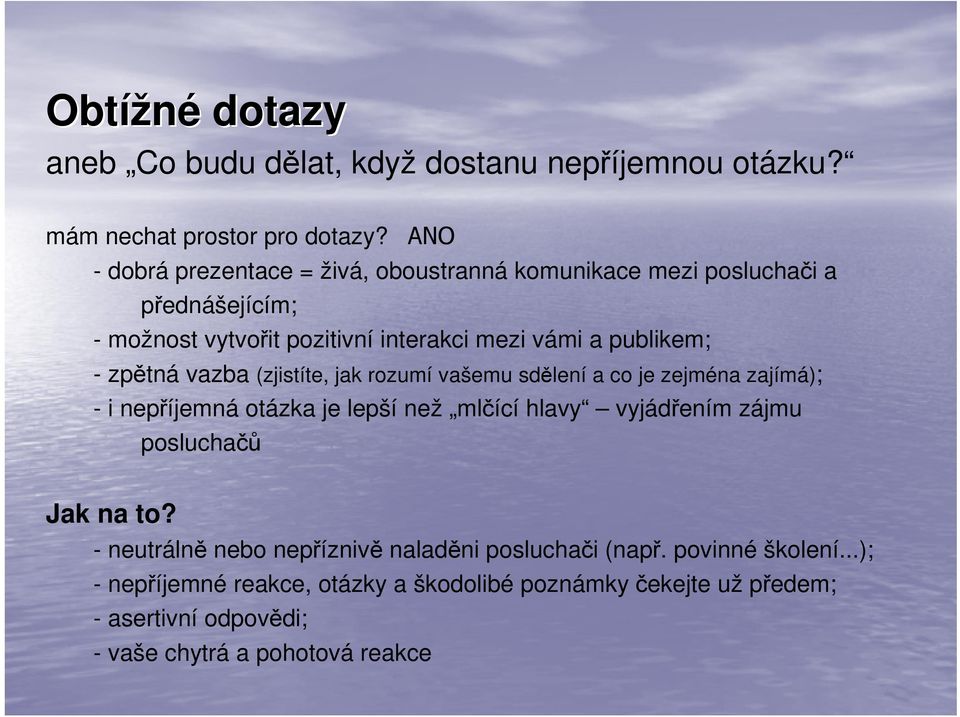 Obtížné dotazy
aneb „Co budu dělat, když dostanu nepříjemnou otázku?“

mám nechat prostor pro dotazy? ANO
- dobrá prezentace = živá, oboustranná komunikace mezi posluchači a přednášejícím;
- možnost vytvořit pozitivní interakci mezi vámi a publikem;
- zpětná vazba (zjistíte, jak rozumí vašemu sdělení a co je zejména zajímá);
- i nepříjemná otázka je lepší než „mlčící hlavy“ – vyjádřením zájmu posluchačů

Jak na to?
- neutrálně nebo nepříznivě naladěni posluchači (např. povinné školení...);
- nepříjemné reakce, otázky a škodolibé poznámky čekejte už předem;
- asertivní odpovědi;
- vaše chytrá a pohotová reakce